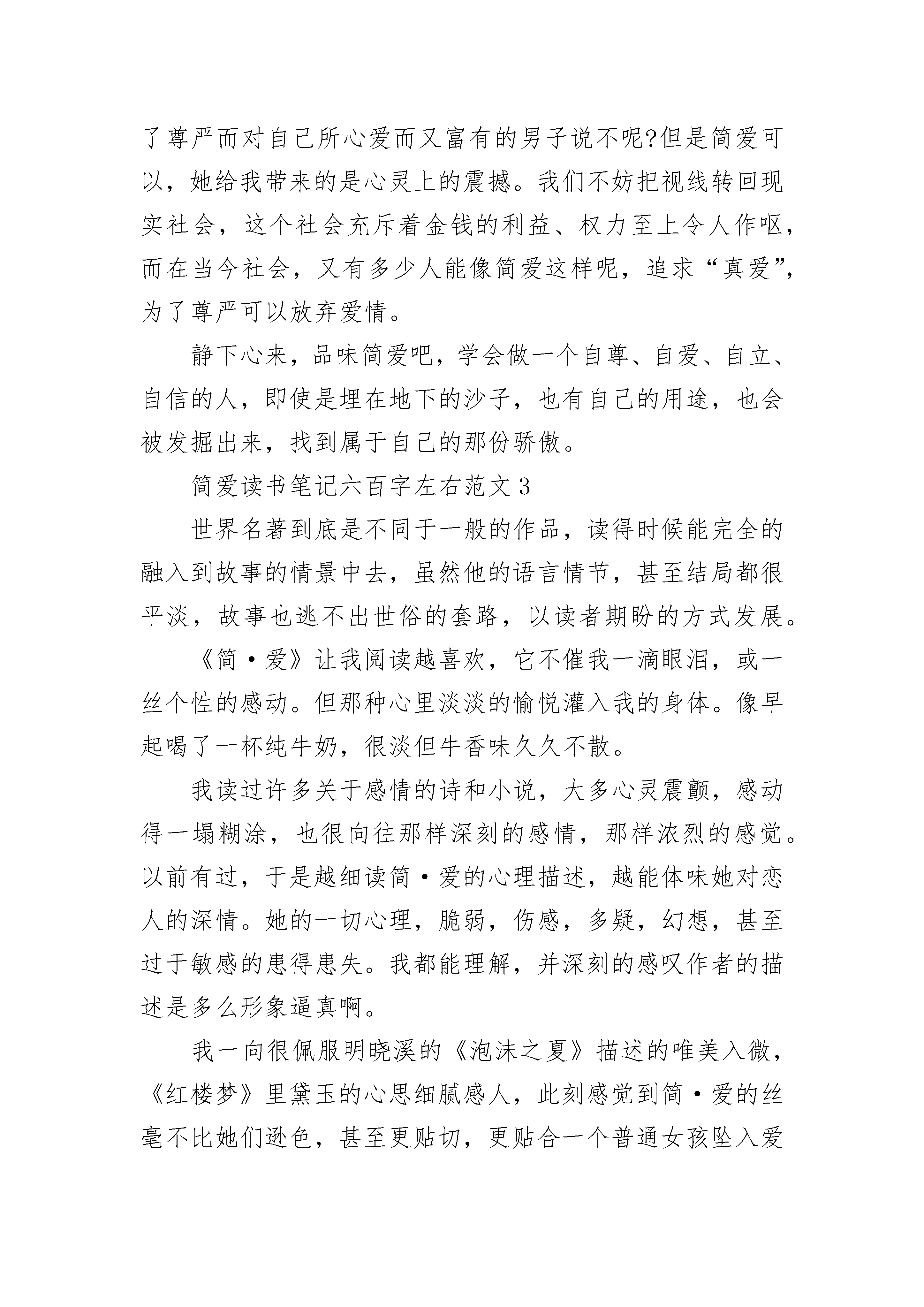 了尊严而对自己所心爱而又富有的男子说不呢?但是简爱可以，她给我带来的是心灵上的震撼。我们不妨把视线转回现实社会，这个社会充斥着金钱的利益、权力至上令人作呕，而在当今社会，又有多少人能像简爱这样呢，追求“真爱”，为了尊严可以放弃爱情。

静下心来，品味简爱吧，学会做一个自尊、自爱、自立、自信的人，即使是埋在地下的沙子，也有自己的用途，也会被发掘出来，找到属于自己的那份骄傲。

简爱读书笔记六百字左右范文3

世界名著到底是不同于一般的作品，读得时候能完全的融入到故事的情景中去，虽然他的语言情节，甚至结局都很平淡，故事也逃不出世俗的套路，以读者期盼的方式发展。

《简·爱》让我阅读越喜欢，它不催我一滴眼泪，或一丝个性的感动。但那种心里淡淡的愉悦灌入我的身体。像早起喝了一杯纯牛奶，很淡但牛香味久久不散。

我读过许多关于感情的诗和小说，大多心灵震颤，感动得一塌糊涂，也很向往那样深刻的感情，那样浓烈的感觉。以前有过，于是越细读简·爱的心理描述，越能体味她对恋人的深情。她的一切心理，脆弱，伤感，多疑，幻想，甚至过于敏感的患得患失。我都能理解，并深刻的感叹作者的描述是多么形象逼真啊。

我一向很佩服明晓溪的《泡沫之夏》描述的唯美入微，《红楼梦》里黛玉的心思细腻感人，此刻感觉到简·爱的丝毫不比她们逊色，甚至更贴切，更贴合一个普通女孩坠入爱